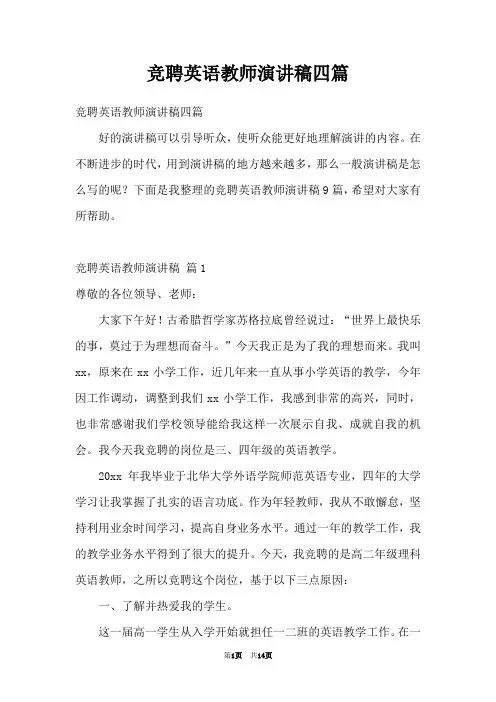 竞聘英语教师演讲稿四篇

竞聘英语教师演讲稿四篇

好的演讲稿可以引导听众，使听众能更好地理解演讲的内容。在不断进步的时代，用到演讲稿的地方越来越多，那么一般演讲稿是怎么写的呢？下面是我整理的竞聘英语教师演讲稿9篇，希望对大家有所帮助。

竞聘英语教师演讲稿 篇1

尊敬的各位领导、老师：

大家下午好！古希腊哲学家苏格拉底曾经说过：“世界上最快乐的事，莫过于为理想而奋斗。”今天我正是为了我的理想而来。我叫xx，原来在xx小学工作，近几年来一直从事小学英语的教学，今年因工作调动，调整到我们xx小学工作，我感到非常的高兴，同时，也非常感谢我们学校领导能给我这样一次展示自我、成就自我的机会。我今天我竞聘的岗位是三、四年级的英语教学。

20xx年我毕业于北华大学外语学院师范英语专业，四年的大学学习让我掌握了扎实的语言功底。作为年轻教师，我从不敢懈怠，坚持利用业余时间学习，提高自身业务水平。通过一年的教学工作，我的教学业务水平得到了很大的提升。今天，我竞聘的是高二年级理科英语教师，之所以竞聘这个岗位，基于以下三点原因：

一、了解并热爱我的学生。

这一届高一学生从入学开始就担任一二班的英语教学工作。在一

第1页 共14页